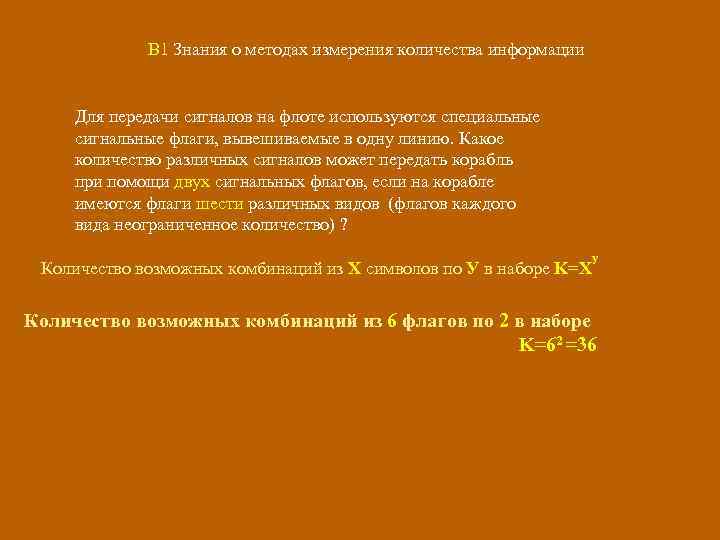 В1 Знания о методах измерения количества информации

Для передачи сигналов на флоте используются специальные сигнальные флаги, вывешиваемые в одну линию. Какое количество различных сигналов может передать корабль при помощи двух сигнальных флагов, если на корабле имеются флаги шести различных видов (флагов каждого вида неограниченное количество) ?

Количество возможных комбинаций из Х символов по У в наборе $K=X^У$

Количество возможных комбинаций из 6 флагов по 2 в наборе
$K=6^2=36$